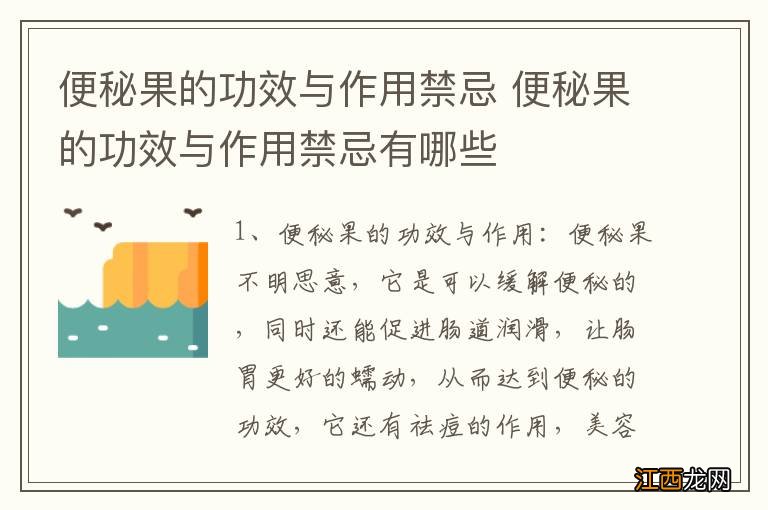 便秘果的功效与作用禁忌 便秘果的功效与作用禁忌有哪些

1、便秘果的功效与作用：便秘果不明思意，它是可以缓解便秘的，同时还能促进肠道润滑，让肠胃更好的蠕动，从而达到便秘的功效，它还有祛痘的作用，美容

江西龙网